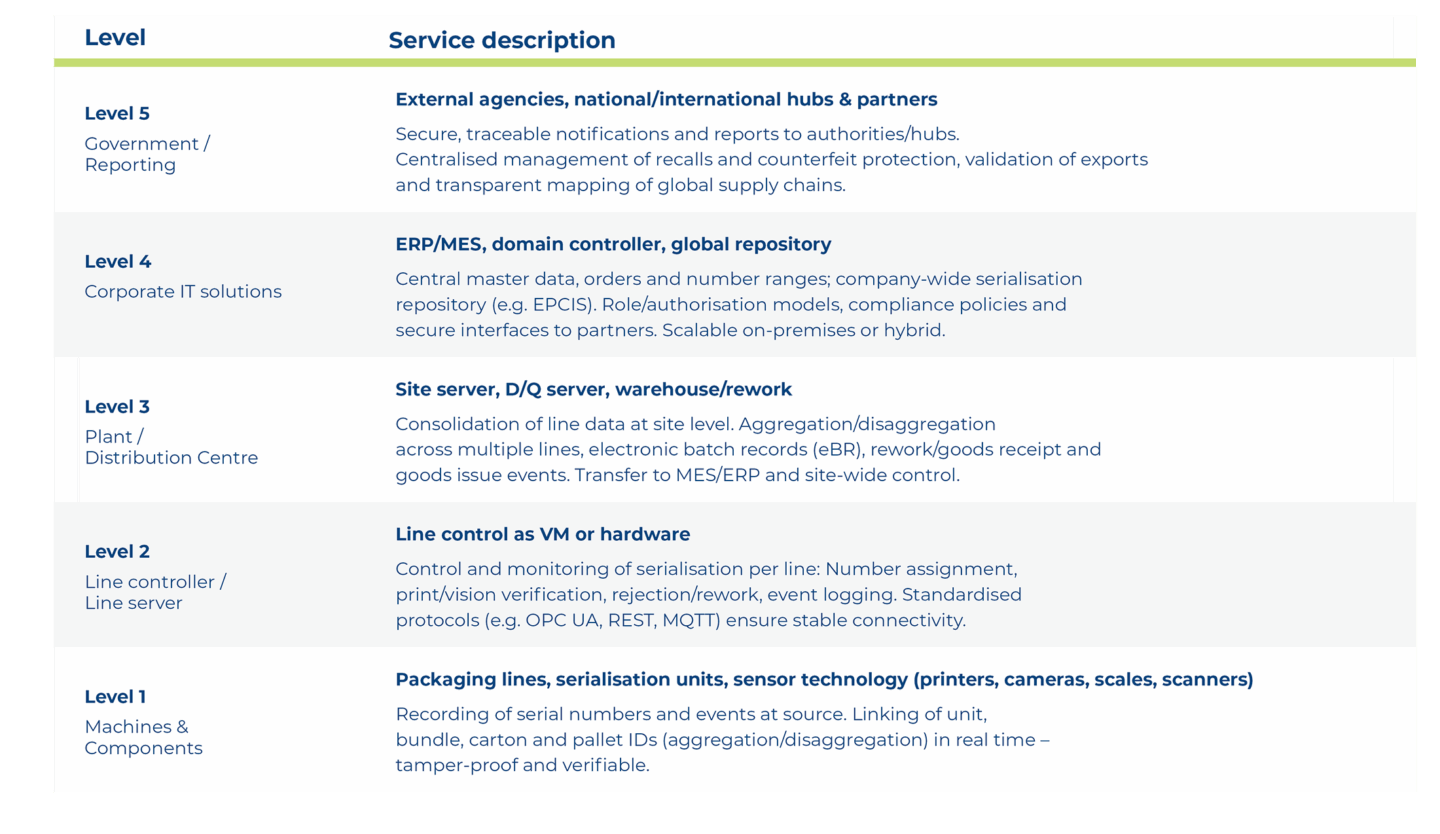 | Level | Service description |
|---|---|
| **Level 5** Government / Reporting | **External agencies, national/international hubs & partners** Secure, traceable notifications and reports to authorities/hubs. Centralised management of recalls and counterfeit protection, validation of exports and transparent mapping of global supply chains. |
| **Level 4** Corporate IT solutions | **ERP/MES, domain controller, global repository** Central master data, orders and number ranges; company-wide serialisation repository (e.g. EPCIS). Role/authorisation models, compliance policies and secure interfaces to partners. Scalable on-premises or hybrid. |
| **Level 3** Plant / Distribution Centre | **Site server, D/Q server, warehouse/rework** Consolidation of line data at site level. Aggregation/disaggregation across multiple lines, electronic batch records (eBR), rework/goods receipt and goods issue events. Transfer to MES/ERP and site-wide control. |
| **Level 2** Line controller / Line server | **Line control as VM or hardware** Control and monitoring of serialisation per line: Number assignment, print/vision verification, rejection/rework, event logging. Standardised protocols (e.g. OPC UA, REST, MQTT) ensure stable connectivity. |
| **Level 1** Machines & Components | **Packaging lines, serialisation units, sensor technology (printers, cameras, scales, scanners)** Recording of serial numbers and events at source. Linking of unit, bundle, carton and pallet IDs (aggregation/disaggregation) in real time – tamper-proof and verifiable. |